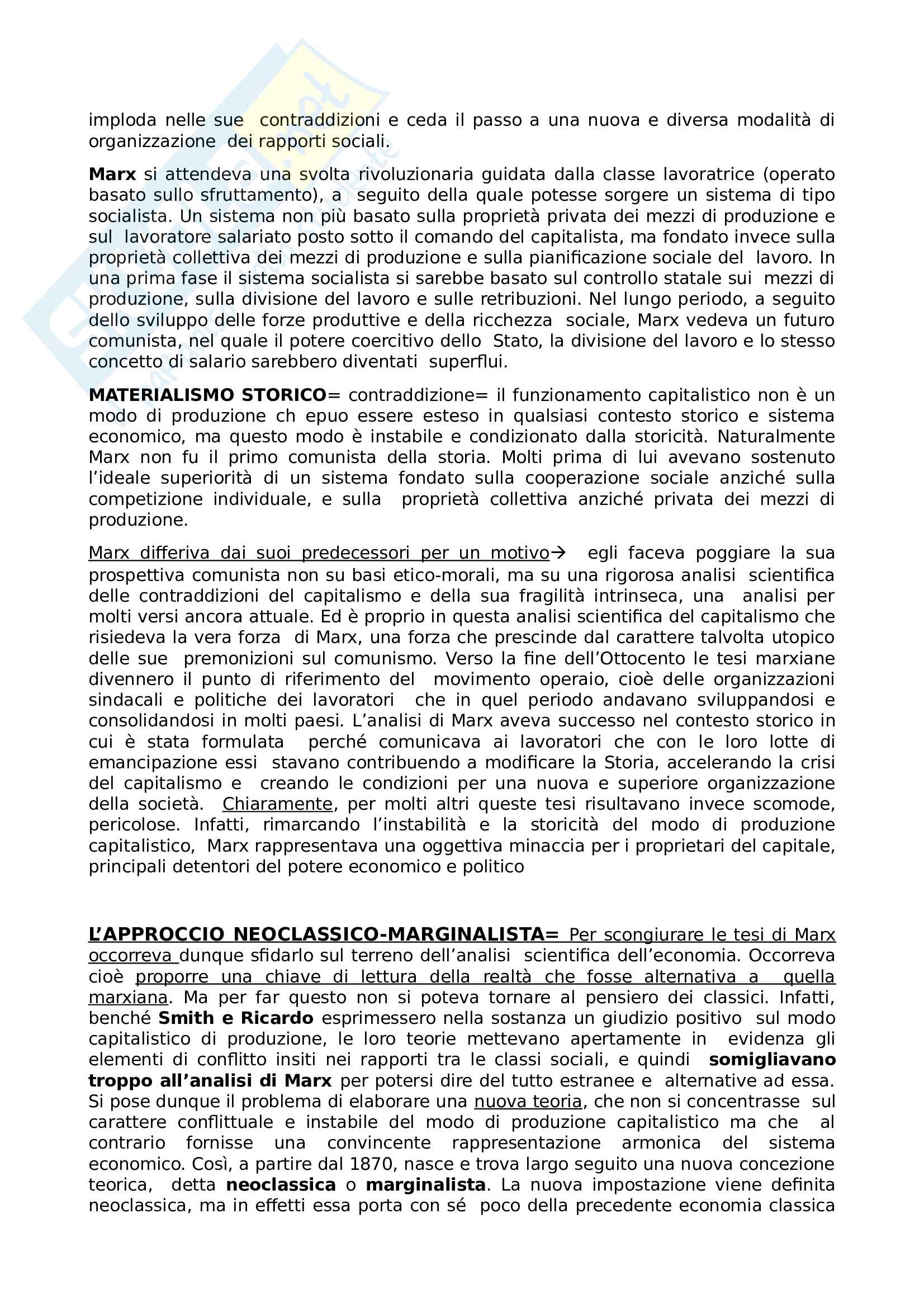 imploda nelle sue contraddizioni e ceda il passo a una nuova e diversa modalità di organizzazione dei rapporti sociali.

Marx si attendeva una svolta rivoluzionaria guidata dalla classe lavoratrice (operato basato sullo sfruttamento), a seguito della quale potesse sorgere un sistema di tipo socialista. Un sistema non più basato sulla proprietà privata dei mezzi di produzione e sul lavoratore salariato posto sotto il comando del capitalista, ma fondato invece sulla proprietà collettiva dei mezzi di produzione e sulla pianificazione sociale del lavoro. In una prima fase il sistema socialista si sarebbe basato sul controllo statale sui mezzi di produzione, sulla divisione del lavoro e sulle retribuzioni. Nel lungo periodo, a seguito dello sviluppo delle forze produttive e della ricchezza sociale, Marx vedeva un futuro comunista, nel quale il potere coercitivo dello Stato, la divisione del lavoro e lo stesso concetto di salario sarebbero diventati superflui.

MATERIALISMO STORICO= contraddizione= il funzionamento capitalistico non è un modo di produzione ch epuo essere esteso in qualsiasi contesto storico e sistema economico, ma questo modo è instabile e condizionato dalla storicità. Naturalmente Marx non fu il primo comunista della storia. Molti prima di lui avevano sostenuto l'ideale superiorità di un sistema fondato sulla cooperazione sociale anziché sulla competizione individuale, e sulla proprietà collettiva anziché privata dei mezzi di produzione.

Marx differiva dai suoi predecessori per un motivo→ egli faceva poggiare la sua prospettiva comunista non su basi etico-morali, ma su una rigorosa analisi scientifica delle contraddizioni del capitalismo e della sua fragilità intrinseca, una analisi per molti versi ancora attuale. Ed è proprio in questa analisi scientifica del capitalismo che risiedeva la vera forza di Marx, una forza che prescinde dal carattere talvolta utopico delle sue premonizioni sul comunismo. Verso la fine dell'Ottocento le tesi marxiane divennero il punto di riferimento del movimento operaio, cioè delle organizzazioni sindacali e politiche dei lavoratori che in quel periodo andavano sviluppandosi e consolidandosi in molti paesi. L'analisi di Marx aveva successo nel contesto storico in cui è stata formulata perché comunicava ai lavoratori che con le loro lotte di emancipazione essi stavano contribuendo a modificare la Storia, accelerando la crisi del capitalismo e creando le condizioni per una nuova e superiore organizzazione della società. Chiaramente, per molti altri queste tesi risultavano invece scomode, pericolose. Infatti, rimarcando l'instabilità e la storicità del modo di produzione capitalistico, Marx rappresentava una oggettiva minaccia per i proprietari del capitale, principali detentori del potere economico e politico

L'APPROCCIO NEOCLASSICO-MARGINALISTA= Per scongiurare le tesi di Marx occorreva dunque sfidarlo sul terreno dell'analisi scientifica dell'economia. Occorreva cioè proporre una chiave di lettura della realtà che fosse alternativa a quella marxiana. Ma per far questo non si poteva tornare al pensiero dei classici. Infatti, benché Smith e Ricardo esprimessero nella sostanza un giudizio positivo sul modo capitalistico di produzione, le loro teorie mettevano apertamente in evidenza gli elementi di conflitto insiti nei rapporti tra le classi sociali, e quindi somigliavano troppo all'analisi di Marx per potersi dire del tutto estranee e alternative ad essa. Si pose dunque il problema di elaborare una nuova teoria, che non si concentrasse sul carattere conflittuale e instabile del modo di produzione capitalistico ma che al contrario fornisse una convincente rappresentazione armonica del sistema economico. Così, a partire dal 1870, nasce e trova largo seguito una nuova concezione teorica, detta neoclassica o marginalista. La nuova impostazione viene definita neoclassica, ma in effetti essa porta con sé poco della precedente economia classica